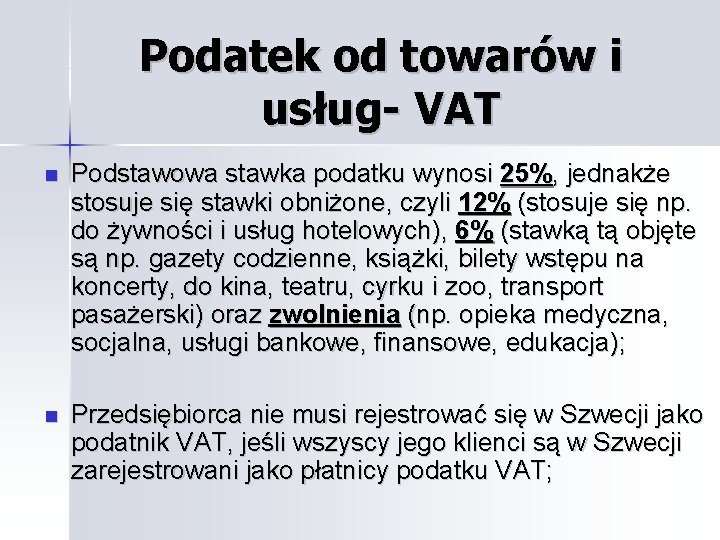 Podatek od towarów i usług- VAT

• Podstawowa stawka podatku wynosi 25%, jednakże stosuje się stawki obniżone, czyli 12% (stosuje się np. do żywności i usług hotelowych), 6% (stawką tą objęte są np. gazety codzienne, książki, bilety wstępu na koncerty, do kina, teatru, cyrku i zoo, transport pasażerski) oraz zwolnienia (np. opieka medyczna, socjalna, usługi bankowe, finansowe, edukacja);

• Przedsiębiorca nie musi rejestrować się w Szwecji jako podatnik VAT, jeśli wszyscy jego klienci są w Szwecji zarejestrowani jako płatnicy podatku VAT;